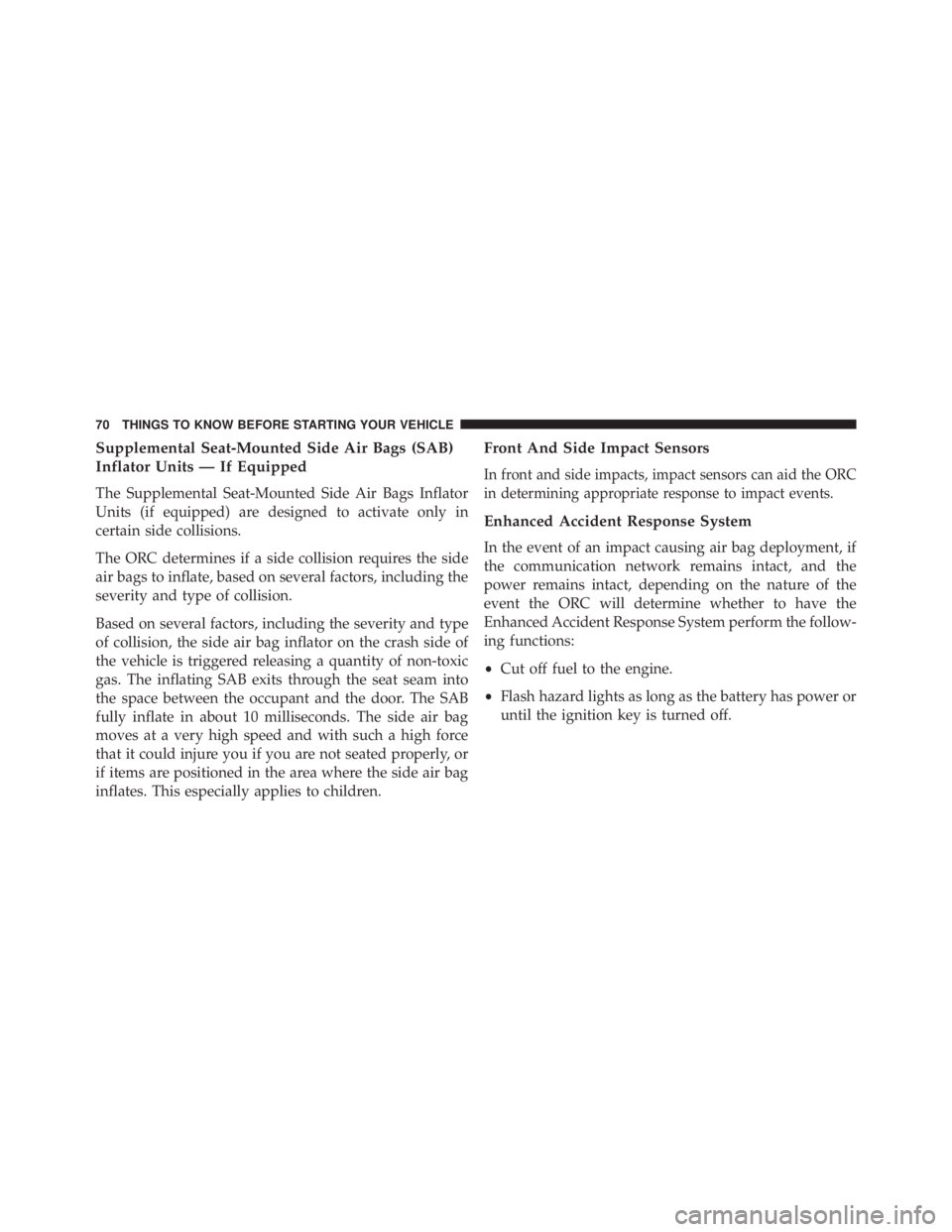 70 THINGS TO KNOW BEFORE STARTING YOUR VEHICLE

Supplemental Seat-Mounted Side Air Bags (SAB) Inflator Units — If Equipped

The Supplemental Seat-Mounted Side Air Bags Inflator Units (if equipped) are designed to activate only in certain side collisions.

The ORC determines if a side collision requires the side air bags to inflate, based on several factors, including the severity and type of collision.

Based on several factors, including the severity and type of collision, the side air bag inflator on the crash side of the vehicle is triggered releasing a quantity of non-toxic gas. The inflating SAB exits through the seat seam into the space between the occupant and the door. The SAB fully inflate in about 10 milliseconds. The side air bag moves at a very high speed and with such a high force that it could injure you if you are not seated properly, or if items are positioned in the area where the side air bag inflates. This especially applies to children.

Front And Side Impact Sensors

In front and side impacts, impact sensors can aid the ORC in determining appropriate response to impact events.

Enhanced Accident Response System

In the event of an impact causing air bag deployment, if the communication network remains intact, and the power remains intact, depending on the nature of the event the ORC will determine whether to have the Enhanced Accident Response System perform the following functions:

• Cut off fuel to the engine.

• Flash hazard lights as long as the battery has power or until the ignition key is turned off.

carmanualsonline.info